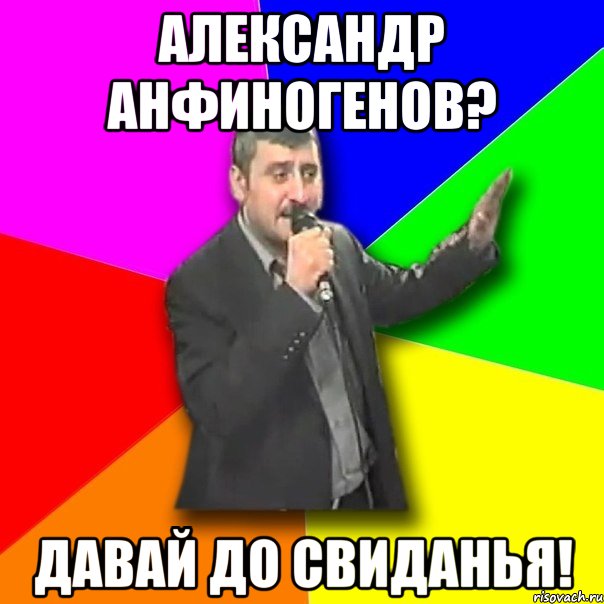 АЛЕКСАНДР АНФИНОГЕНОВ?

ДАВАЙ ДО СВИДАНЬЯ!

risovach.ru